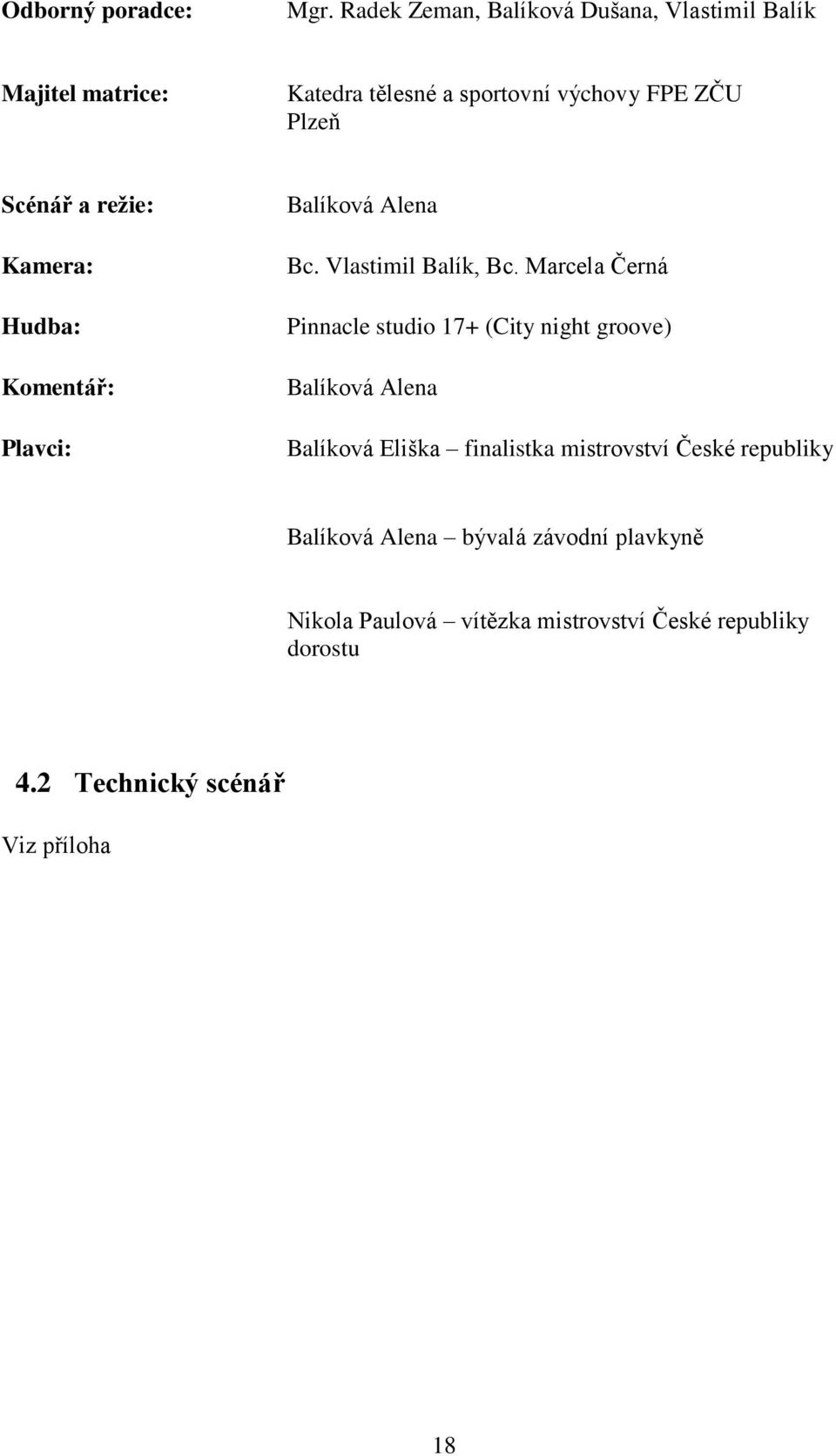 Odborný poradce: Mgr. Radek Zeman, Balíková Dušana, Vlastimil Balík

Majitel matrice: Katedra tělesné a sportovní výchovy FPE ZČU Plzeň

Scénář a režie: Balíková Alena

Kamera: Bc. Vlastimil Balík, Bc. Marcela Černá

Hudba: Pinnacle studio 17+ (City night groove)

Komentář: Balíková Alena

Plavci: Balíková Eliška – finalistka mistrovství České republiky

Balíková Alena – bývalá závodní plavkyně

Nikola Paulová – vítězka mistrovství České republiky dorostu

4.2 Technický scénář

Viz příloha

18